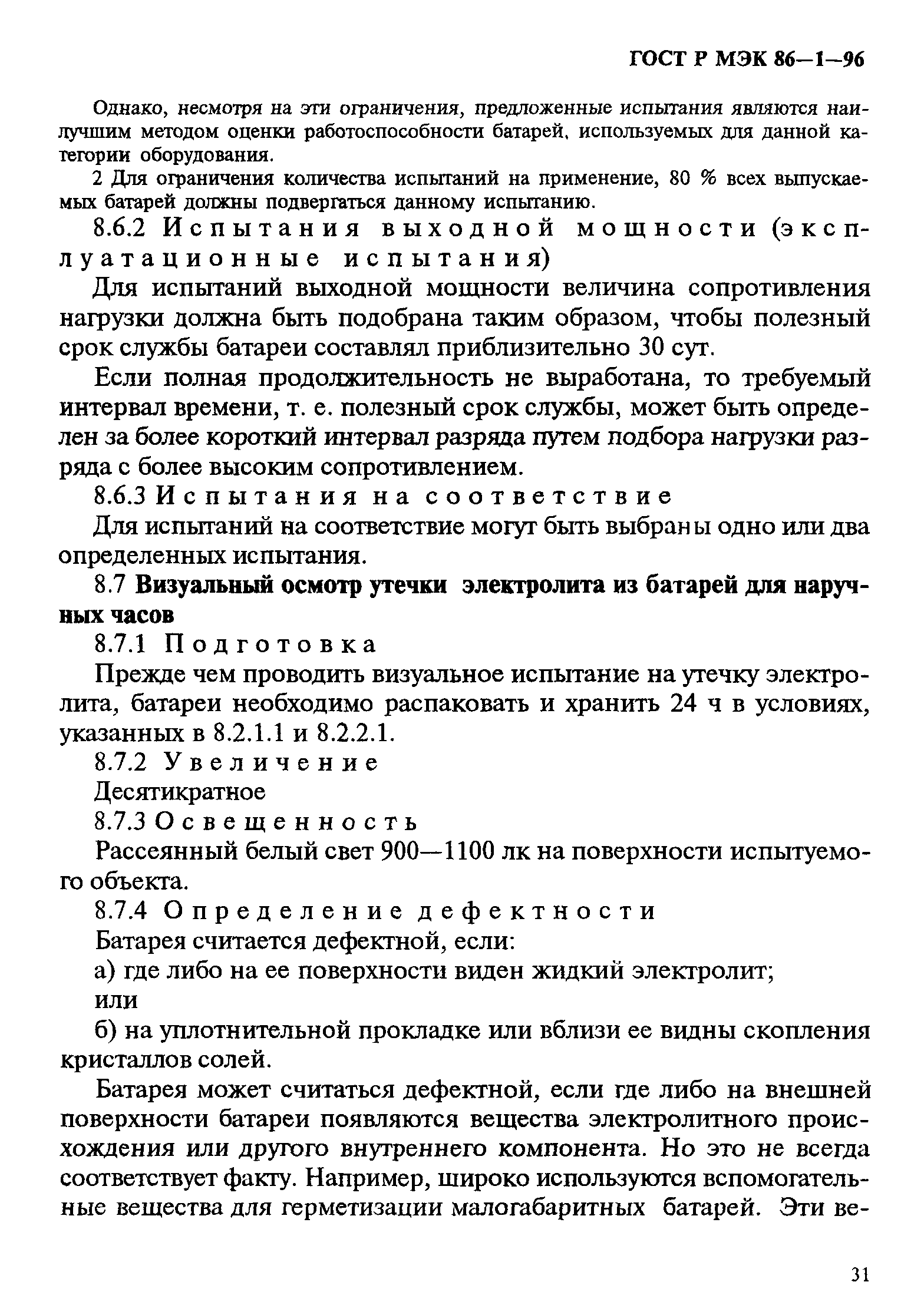 ГОСТ Р МЭК 86—1—96

Однако, несмотря на эти ограничения, предложенные испытания являются наилучшим методом оценки работоспособности батарей, используемых для данной категории оборудования.

2 Для ограничения количества испытаний на применение, 80 % всех выпускаемых батарей должны подвергаться данному испытанию.

8.6.2 Испытания выходной мощности (эксплуатационные испытания)

Для испытаний выходной мощности величина сопротивления нагрузки должна быть подобрана таким образом, чтобы полезный срок службы батареи составлял приблизительно 30 сут.

Если полная продолжительность не выработана, то требуемый интервал времени, т. е. полезный срок службы, может быть определен за более короткий интервал разряда путем подбора нагрузки разряда с более высоким сопротивлением.

8.6.3 Испытания на соответствие

Для испытаний на соответствие могут быть выбраны одно или два определенных испытания.

8.7 Визуальный осмотр утечки электролита из батарей для наручных часов

8.7.1 Подготовка

Прежде чем проводить визуальное испытание на утечку электролита, батареи необходимо распаковать и хранить 24 ч в условиях, указанных в 8.2.1.1 и 8.2.2.1.

8.7.2 Увеличение

Десятикратное

8.7.3 Освещенность

Рассеянный белый свет 900—1100 лк на поверхности испытуемого объекта.

8.7.4 Определение дефектности

Батарея считается дефектной, если:

а) где либо на ее поверхности виден жидкий электролит;

или

б) на уплотнительной прокладке или вблизи ее видны скопления кристаллов солей.

Батарея может считаться дефектной, если где либо на внешней поверхности батареи появляются вещества электролитного происхождения или другого внутреннего компонента. Но это не всегда соответствует факту. Например, широко используются вспомогательные вещества для герметизации малогабаритных батарей. Эти ве-

31